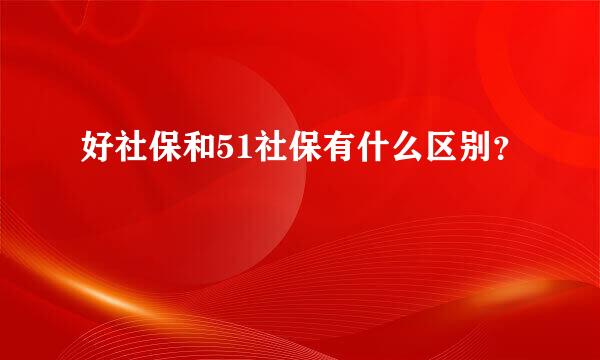 好社保和51社保有什么区别？